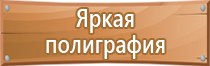 Яркая полиграфия